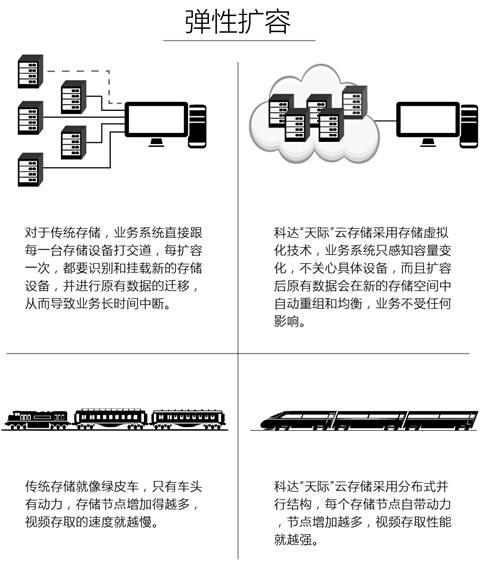 弹性扩容

对于传统存储，业务系统直接跟每一台存储设备打交道，每扩容一次，都要识别和挂载新的存储设备，并进行原有数据的迁移，从而导致业务长时间中断。

科达“天际”云存储采用存储虚拟化技术，业务系统只感知容量变化，不关心具体设备，而且扩容后原有数据会在新的存储空间中自动重组和均衡，业务不受任何影响。

传统存储就像绿皮车，只有车头有动力，存储节点增加得越多，视频存取的速度就越慢。

科达“天际”云存储采用分布式并行结构，每个存储节点自带动力，节点增加越多，视频存取性能就越强。